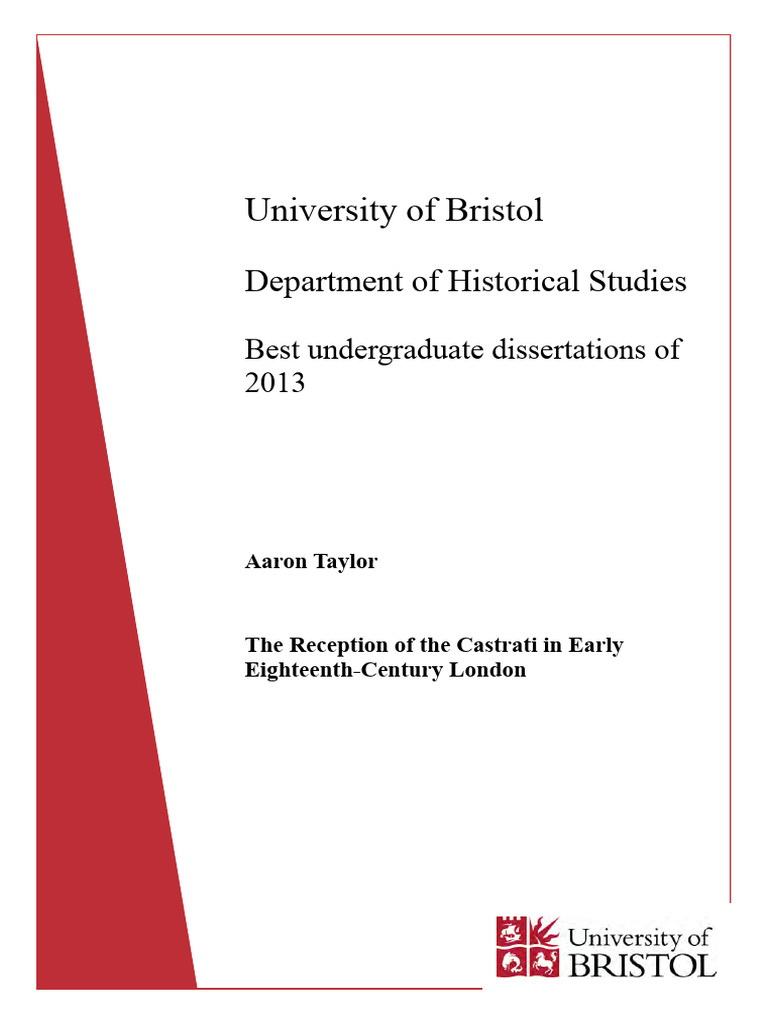 University of Bristol

Department of Historical Studies

Best undergraduate dissertations of 2013

Aaron Taylor

The Reception of the Castrati in Early Eighteenth-Century London

University of BRISTOL